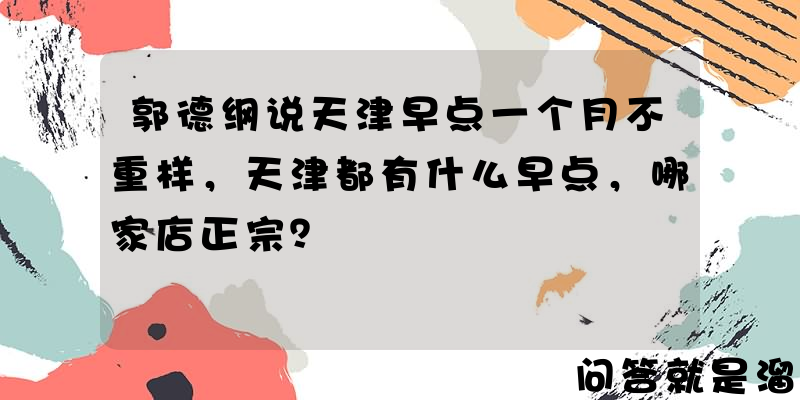 郭德纲说天津早点一个月不重样，天津都有什么早点，哪家店正宗？

问答就是溜